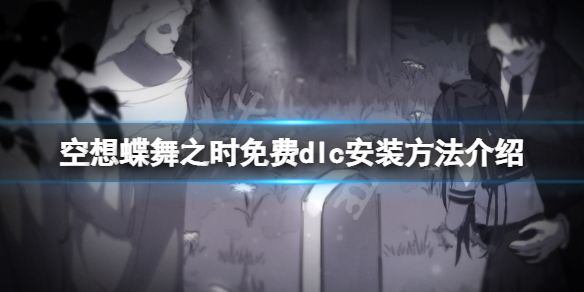 空想蝶舞之时免费dlc安装方法介绍